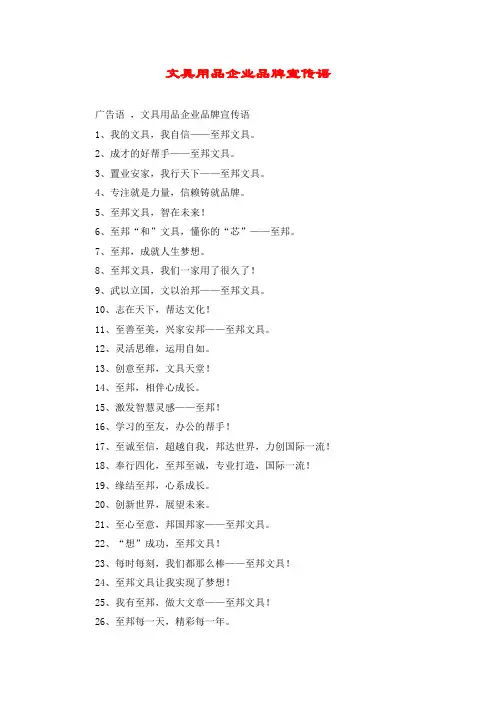 文具用品企业品牌宣传语

广告语 ，文具用品企业品牌宣传语

1、我的文具，我自信——至邦文具。

2、成才的好帮手——至邦文具。

3、置业安家，我行天下——至邦文具。

4、专注就是力量，信赖铸就品牌。

5、至邦文具，智在未来！

6、至邦“和”文具，懂你的“芯”——至邦。

7、至邦，成就人生梦想。

8、至邦文具，我们一家用了很久了！

9、武以立国，文以治邦——至邦文具。

10、志在天下，帮达文化！

11、至善至美，兴家安邦——至邦文具。

12、灵活思维，运用自如。

13、创意至邦，文具天堂！

14、至邦，相伴心成长。

15、激发智慧灵感——至邦！

16、学习的至友，办公的帮手！

17、至诚至信，超越自我，邦达世界，力创国际一流！

18、奉行四化，至邦至诚，专业打造，国际一流！

19、缘结至邦，心系成长。

20、创新世界，展望未来。

21、至心至意，邦国邦家——至邦文具。

22、“想”成功，至邦文具！

23、每时每刻，我们都那么棒——至邦文具！

24、至邦文具让我实现了梦想！

25、我有至邦，做大文章——至邦文具！

26、至邦每一天，精彩每一年。